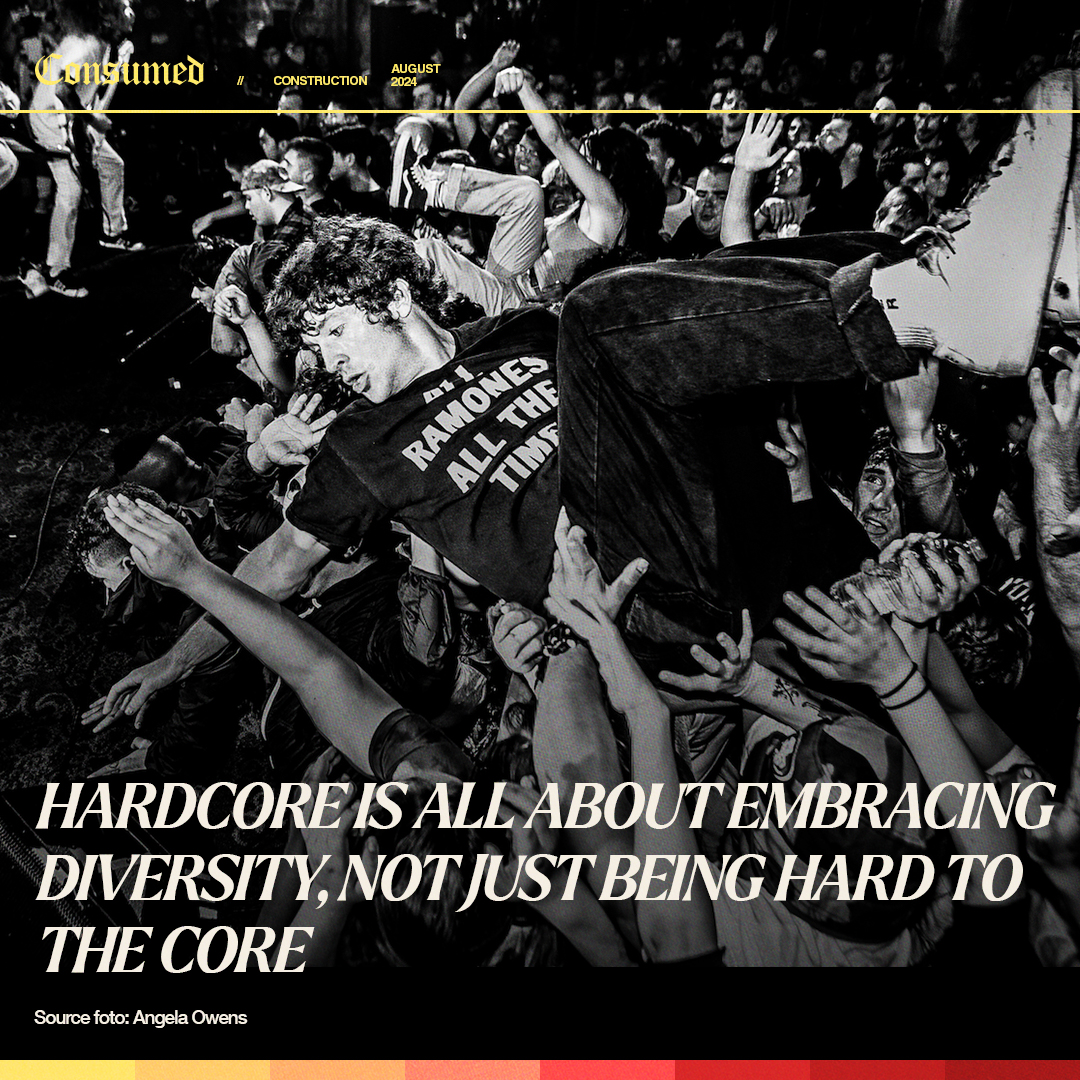 Consumed // CONSTRUCTION AUGUST 2024

RAMONES ALL THE TIME

HARDCORE IS ALL ABOUT EMBRACING DIVERSITY, NOT JUST BEING HARD TO THE CORE

Source foto: Angela Owens